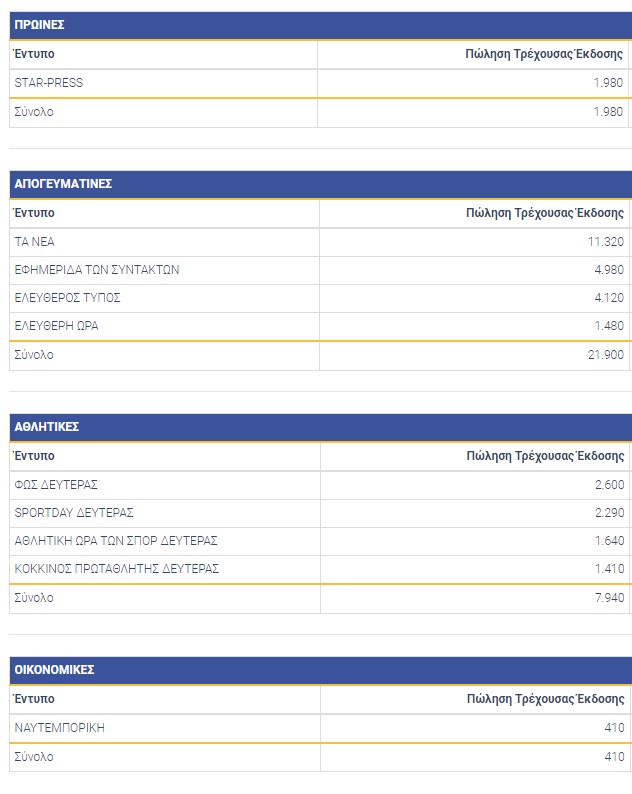 ΠΡΩΙΝΕΣ

| Έντυπο | Πώληση Τρέχουσας Έκδοσης |
|---|---|
| STAR-PRESS | 1.980 |
| Σύνολο | 1.980 |

ΑΠΟΓΕΥΜΑΤΙΝΕΣ

| Έντυπο | Πώληση Τρέχουσας Έκδοσης |
|---|---|
| ΤΑ ΝΕΑ | 11.320 |
| ΕΦΗΜΕΡΙΔΑ ΤΩΝ ΣΥΝΤΑΚΤΩΝ | 4.980 |
| ΕΛΕΥΘΕΡΟΣ ΤΥΠΟΣ | 4.120 |
| ΕΛΕΥΘΕΡΗ ΩΡΑ | 1.480 |
| Σύνολο | 21.900 |

ΑΘΛΗΤΙΚΕΣ

| Έντυπο | Πώληση Τρέχουσας Έκδοσης |
|---|---|
| ΦΩΣ ΔΕΥΤΕΡΑΣ | 2.600 |
| SPORTDAY ΔΕΥΤΕΡΑΣ | 2.290 |
| ΑΘΛΗΤΙΚΗ ΩΡΑ ΤΩΝ ΣΠΟΡ ΔΕΥΤΕΡΑΣ | 1.640 |
| ΚΟΚΚΙΝΟΣ ΠΡΩΤΑΘΛΗΤΗΣ ΔΕΥΤΕΡΑΣ | 1.410 |
| Σύνολο | 7.940 |

ΟΙΚΟΝΟΜΙΚΕΣ

| Έντυπο | Πώληση Τρέχουσας Έκδοσης |
|---|---|
| ΝΑΥΤΕΜΠΟΡΙΚΗ | 410 |
| Σύνολο | 410 |